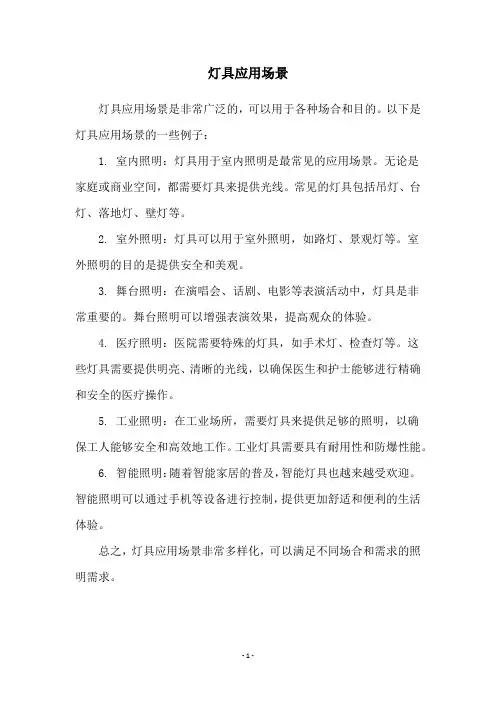 灯具应用场景

灯具应用场景是非常广泛的，可以用于各种场合和目的。以下是灯具应用场景的一些例子：

1. 室内照明：灯具用于室内照明是最常见的应用场景。无论是家庭或商业空间，都需要灯具来提供光线。常见的灯具包括吊灯、台灯、落地灯、壁灯等。

2. 室外照明：灯具可以用于室外照明，如路灯、景观灯等。室外照明的目的是提供安全和美观。

3. 舞台照明：在演唱会、话剧、电影等表演活动中，灯具是非常重要的。舞台照明可以增强表演效果，提高观众的体验。

4. 医疗照明：医院需要特殊的灯具，如手术灯、检查灯等。这些灯具需要提供明亮、清晰的光线，以确保医生和护士能够进行精确和安全的医疗操作。

5. 工业照明：在工业场所，需要灯具来提供足够的照明，以确保工人能够安全和高效地工作。工业灯具需要具有耐用性和防爆性能。

6. 智能照明：随着智能家居的普及，智能灯具也越来越受欢迎。智能照明可以通过手机等设备进行控制，提供更加舒适和便利的生活体验。

总之，灯具应用场景非常多样化，可以满足不同场合和需求的照明需求。

- 1 -